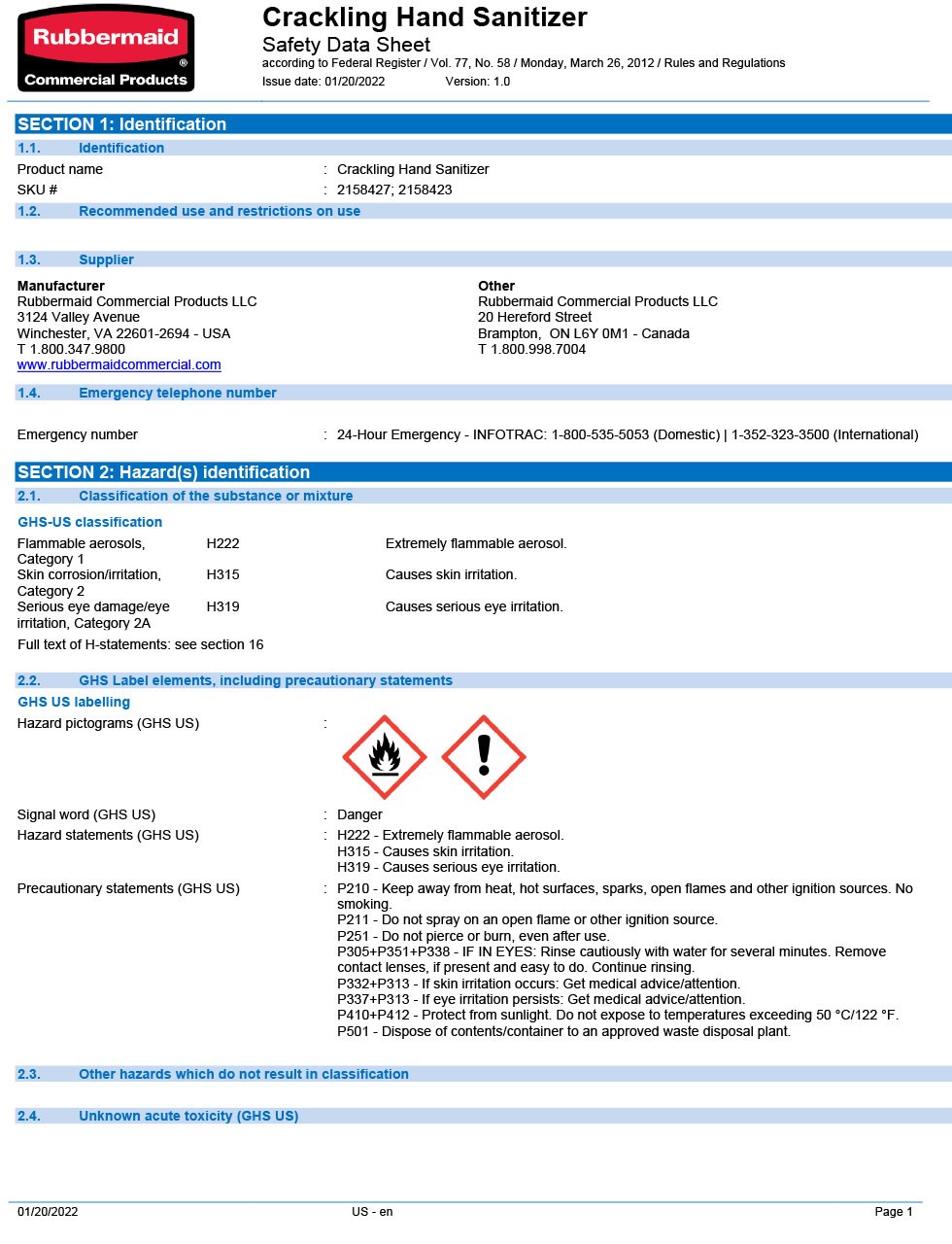 Rubbermaid®
Commercial Products

Crackling Hand Sanitizer
Safety Data Sheet
according to Federal Register / Vol. 77, No. 58 / Monday, March 26, 2012 / Rules and Regulations
Issue date: 01/20/2022 Version: 1.0

SECTION 1: Identification

1.1. Identification

Product name : Crackling Hand Sanitizer
SKU # : 2158427; 2158423

1.2. Recommended use and restrictions on use

1.3. Supplier

Manufacturer
Rubbermaid Commercial Products LLC
3124 Valley Avenue
Winchester, VA 22601-2694 - USA
T 1.800.347.9800
www.rubbermaidcommercial.com

Other
Rubbermaid Commercial Products LLC
20 Hereford Street
Brampton, ON L6Y 0M1 - Canada
T 1.800.998.7004

1.4. Emergency telephone number

Emergency number : 24-Hour Emergency - INFOTRAC: 1-800-535-5053 (Domestic) | 1-352-323-3500 (International)

SECTION 2: Hazard(s) identification

2.1. Classification of the substance or mixture

GHS-US classification

| Flammable aerosols, Category 1 | H222 | Extremely flammable aerosol. |
|---|---|---|
| Skin corrosion/irritation, Category 2 | H315 | Causes skin irritation. |
| Serious eye damage/eye irritation, Category 2A | H319 | Causes serious eye irritation. |

Full text of H-statements: see section 16

2.2. GHS Label elements, including precautionary statements

GHS US labelling

Hazard pictograms (GHS US) :

Signal word (GHS US) : Danger
Hazard statements (GHS US) : H222 - Extremely flammable aerosol.
H315 - Causes skin irritation.
H319 - Causes serious eye irritation.
Precautionary statements (GHS US) : P210 - Keep away from heat, hot surfaces, sparks, open flames and other ignition sources. No smoking.
P211 - Do not spray on an open flame or other ignition source.
P251 - Do not pierce or burn, even after use.
P305+P351+P338 - IF IN EYES: Rinse cautiously with water for several minutes. Remove contact lenses, if present and easy to do. Continue rinsing.
P332+P313 - If skin irritation occurs: Get medical advice/attention.
P337+P313 - If eye irritation persists: Get medical advice/attention.
P410+P412 - Protect from sunlight. Do not expose to temperatures exceeding 50 °C/122 °F.
P501 - Dispose of contents/container to an approved waste disposal plant.

2.3. Other hazards which do not result in classification

2.4. Unknown acute toxicity (GHS US)

01/20/2022 US - en Page 1